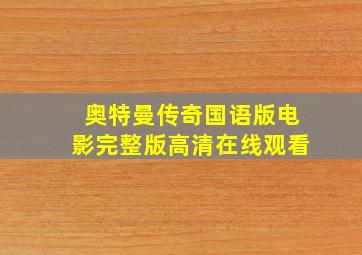 奥特曼传奇国语版电影完整版高清在线观看